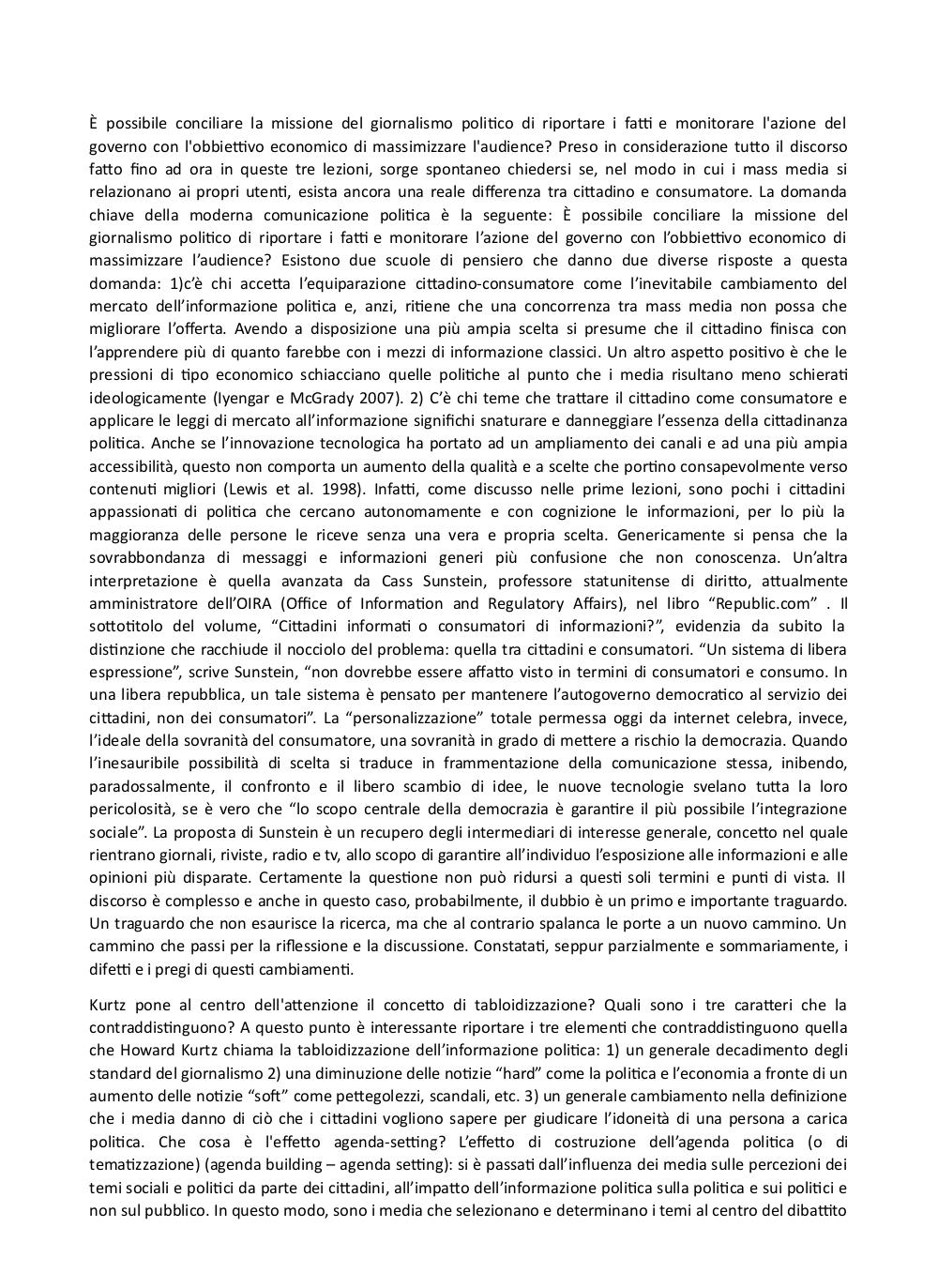 È possibile conciliare la missione del giornalismo politico di riportare i fatti e monitorare l'azione del governo con l'obbiettivo economico di massimizzare l'audience? Preso in considerazione tutto il discorso fatto fino ad ora in queste tre lezioni, sorge spontaneo chiedersi se, nel modo in cui i mass media si relazionano ai propri utenti, esista ancora una reale differenza tra cittadino e consumatore. La domanda chiave della moderna comunicazione politica è la seguente: È possibile conciliare la missione del giornalismo politico di riportare i fatti e monitorare l'azione del governo con l'obbiettivo economico di massimizzare l'audience? Esistono due scuole di pensiero che danno due diverse risposte a questa domanda: 1)c'è chi accetta l'equiparazione cittadino-consumatore come l'inevitabile cambiamento del mercato dell'informazione politica e, anzi, ritiene che una concorrenza tra mass media non possa che migliorare l'offerta. Avendo a disposizione una più ampia scelta si presume che il cittadino finisca con l'apprendere più di quanto farebbe con i mezzi di informazione classici. Un altro aspetto positivo è che le pressioni di tipo economico schiacciano quelle politiche al punto che i media risultano meno schierati ideologicamente (Iyengar e McGrady 2007). 2) C'è chi teme che trattare il cittadino come consumatore e applicare le leggi di mercato all'informazione significhi snaturare e danneggiare l'essenza della cittadinanza politica. Anche se l'innovazione tecnologica ha portato ad un ampliamento dei canali e ad una più ampia accessibilità, questo non comporta un aumento della qualità e a scelte che portino consapevolmente verso contenuti migliori (Lewis et al. 1998). Infatti, come discusso nelle prime lezioni, sono pochi i cittadini appassionati di politica che cercano autonomamente e con cognizione le informazioni, per lo più la maggioranza delle persone le riceve senza una vera e propria scelta. Genericamente si pensa che la sovrabbondanza di messaggi e informazioni generi più confusione che non conoscenza. Un'altra interpretazione è quella avanzata da Cass Sunstein, professore statunitense di diritto, attualmente amministratore dell'OIRA (Office of Information and Regulatory Affairs), nel libro "Republic.com" . Il sottotitolo del volume, "Cittadini informati o consumatori di informazioni?", evidenzia da subito la distinzione che racchiude il nocciolo del problema: quella tra cittadini e consumatori. "Un sistema di libera espressione", scrive Sunstein, "non dovrebbe essere affatto visto in termini di consumatori e consumo. In una libera repubblica, un tale sistema è pensato per mantenere l'autogoverno democratico al servizio dei cittadini, non dei consumatori". La "personalizzazione" totale permessa oggi da internet celebra, invece, l'ideale della sovranità del consumatore, una sovranità in grado di mettere a rischio la democrazia. Quando l'inesauribile possibilità di scelta si traduce in frammentazione della comunicazione stessa, inibendo, paradossalmente, il confronto e il libero scambio di idee, le nuove tecnologie svelano tutta la loro pericolosità, se è vero che "lo scopo centrale della democrazia è garantire il più possibile l'integrazione sociale". La proposta di Sunstein è un recupero degli intermediari di interesse generale, concetto nel quale rientrano giornali, riviste, radio e tv, allo scopo di garantire all'individuo l'esposizione alle informazioni e alle opinioni più disparate. Certamente la questione non può ridursi a questi soli termini e punti di vista. Il discorso è complesso e anche in questo caso, probabilmente, il dubbio è un primo e importante traguardo. Un traguardo che non esaurisce la ricerca, ma che al contrario spalanca le porte a un nuovo cammino. Un cammino che passi per la riflessione e la discussione. Constatati, seppur parzialmente e sommariamente, i difetti e i pregi di questi cambiamenti.

Kurtz pone al centro dell'attenzione il concetto di tabloidizzazione? Quali sono i tre caratteri che la contraddistinguono? A questo punto è interessante riportare i tre elementi che contraddistinguono quella che Howard Kurtz chiama la tabloidizzazione dell'informazione politica: 1) un generale decadimento degli standard del giornalismo 2) una diminuzione delle notizie "hard" come la politica e l'economia a fronte di un aumento delle notizie "soft" come pettegolezzi, scandali, etc. 3) un generale cambiamento nella definizione che i media danno di ciò che i cittadini vogliono sapere per giudicare l'idoneità di una persona a carica politica. Che cosa è l'effetto agenda-setting? L'effetto di costruzione dell'agenda politica (o di tematizzazione) (agenda building – agenda setting): si è passati dall'influenza dei media sulle percezioni dei temi sociali e politici da parte dei cittadini, all'impatto dell'informazione politica sulla politica e sui politici e non sul pubblico. In questo modo, sono i media che selezionano e determinano i temi al centro del dibattito